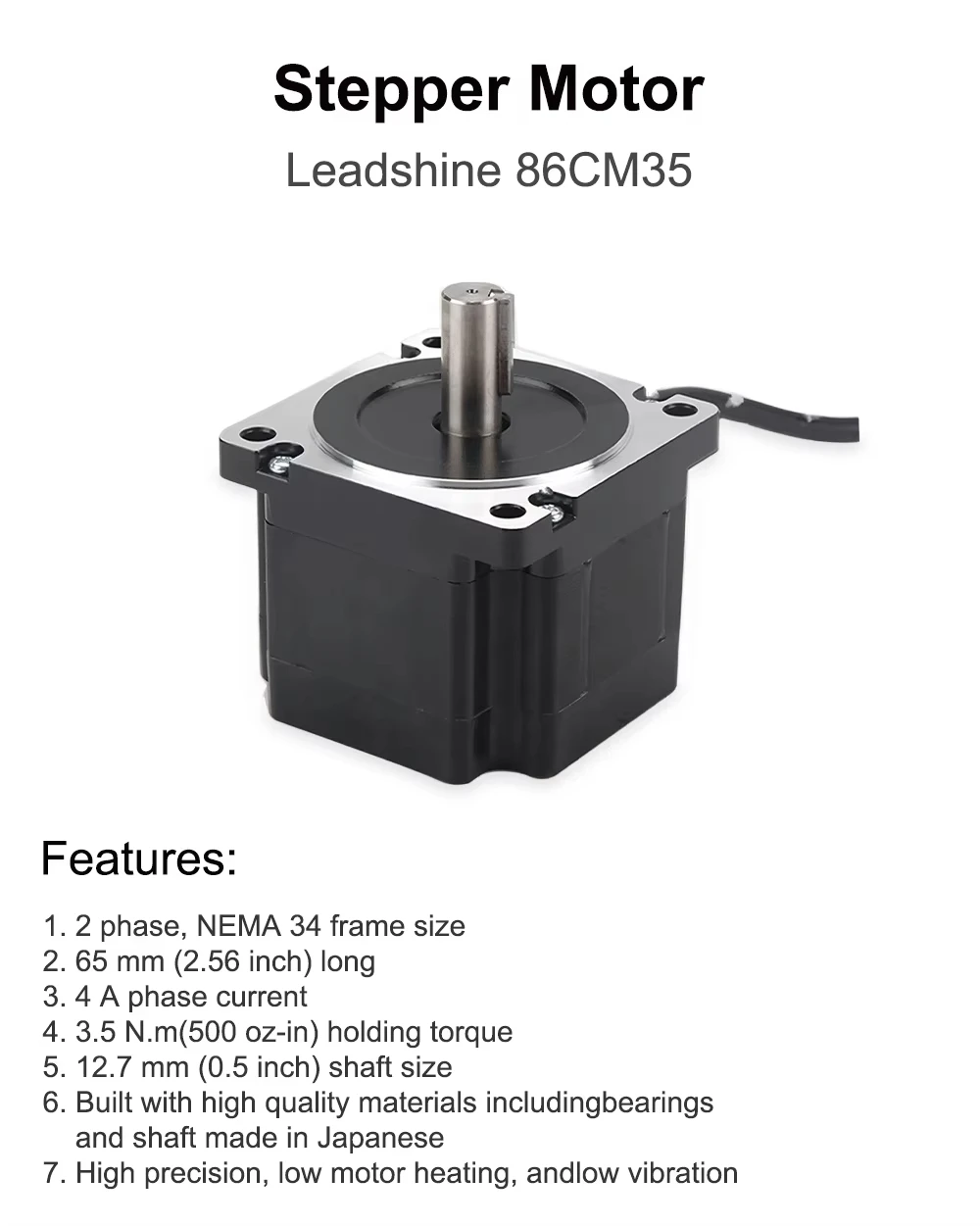 Stepper Motor

Leadshine 86CM35

Features:

1. 2 phase, NEMA 34 frame size
2. 65 mm (2.56 inch) long
3. 4 A phase current
4. 3.5 N.m(500 oz-in) holding torque
5. 12.7 mm (0.5 inch) shaft size
6. Built with high quality materials includingbearings and shaft made in Japanese
7. High precision, low motor heating, andlow vibration